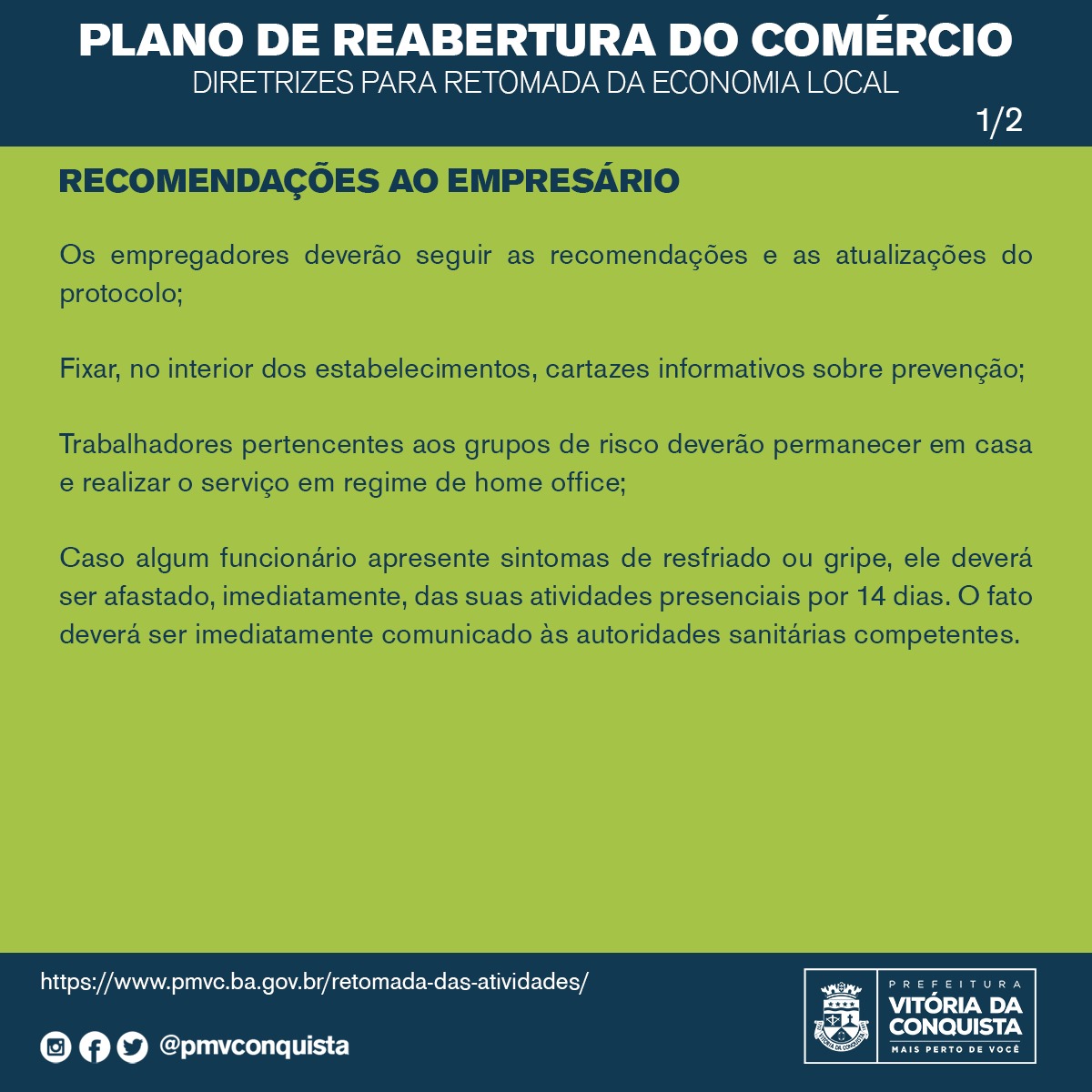 PLANO DE REABERTURA DO COMÉRCIO
DIRETRIZES PARA RETOMADA DA ECONOMIA LOCAL
1/2

RECOMENDAÇÕES AO EMPRESÁRIO

Os empregadores deverão seguir as recomendações e as atualizações do protocolo;

Fixar, no interior dos estabelecimentos, cartazes informativos sobre prevenção;

Trabalhadores pertencentes aos grupos de risco deverão permanecer em casa e realizar o serviço em regime de home office;

Caso algum funcionário apresente sintomas de resfriado ou gripe, ele deverá ser afastado, imediatamente, das suas atividades presenciais por 14 dias. O fato deverá ser imediatamente comunicado às autoridades sanitárias competentes.

https://www.pmvc.ba.gov.br/retomada-das-atividades/

@pmvconquista

PREFEITURA
VITÓRIA DA CONQUISTA
MAIS PERTO DE VOCÊ